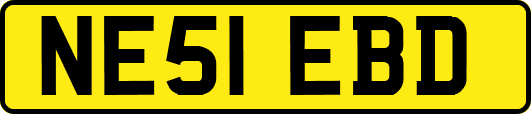 NE51 EBD